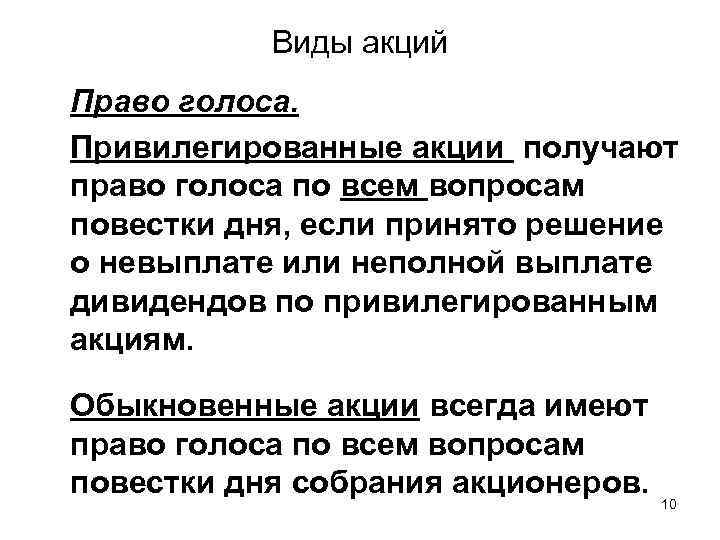 Виды акций

Право голоса.

Привилегированные акции получают право голоса по всем вопросам повестки дня, если принято решение о невыплате или неполной выплате дивидендов по привилегированным акциям.

Обыкновенные акции всегда имеют право голоса по всем вопросам повестки дня собрания акционеров.

10